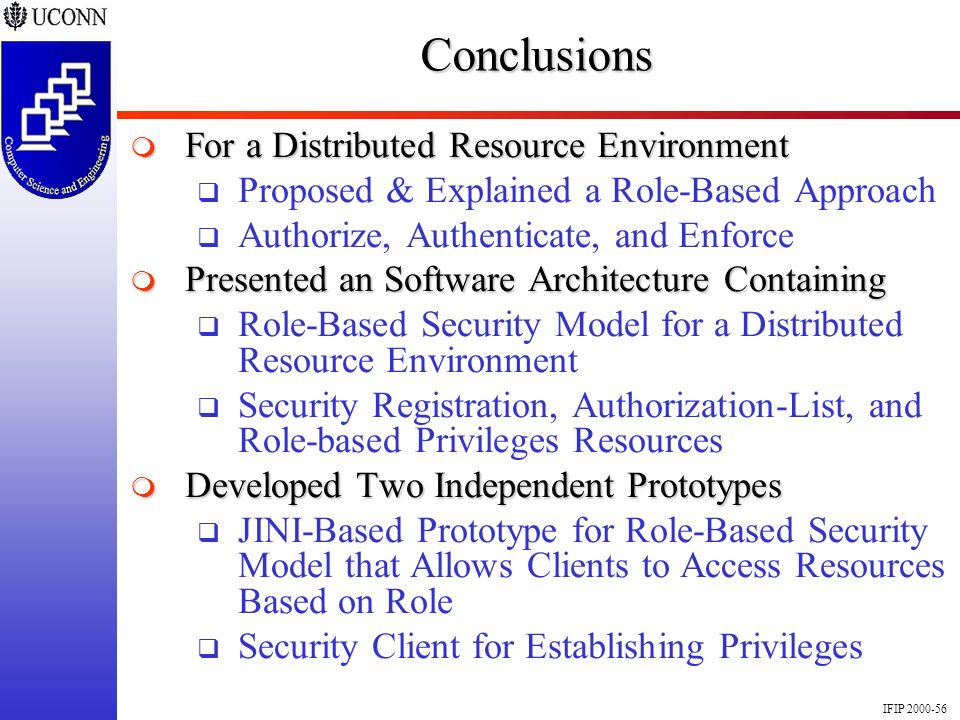 UCONN

Computer Science and Engineering

Conclusions

For a Distributed Resource Environment

Proposed & Explained a Role-Based Approach

Authorize, Authenticate, and Enforce

Presented an Software Architecture Containing

Role-Based Security Model for a Distributed Resource Environment

Security Registration, Authorization-List, and Role-based Privileges Resources

Developed Two Independent Prototypes

JINI-Based Prototype for Role-Based Security Model that Allows Clients to Access Resources Based on Role

Security Client for Establishing Privileges

IFIP 2000-56